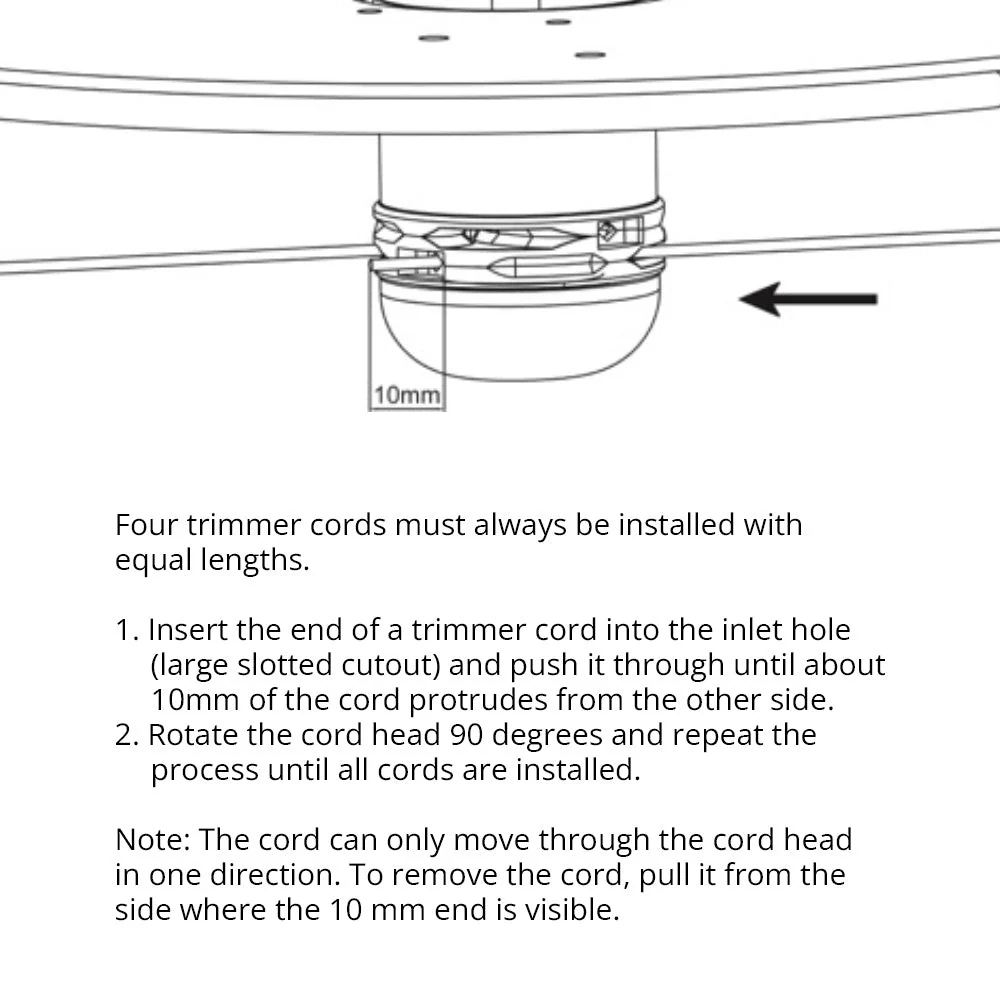 10mm

Four trimmer cords must always be installed with equal lengths.

1. Insert the end of a trimmer cord into the inlet hole (large slotted cutout) and push it through until about 10mm of the cord protrudes from the other side.
2. Rotate the cord head 90 degrees and repeat the process until all cords are installed.

Note: The cord can only move through the cord head in one direction. To remove the cord, pull it from the side where the 10 mm end is visible.